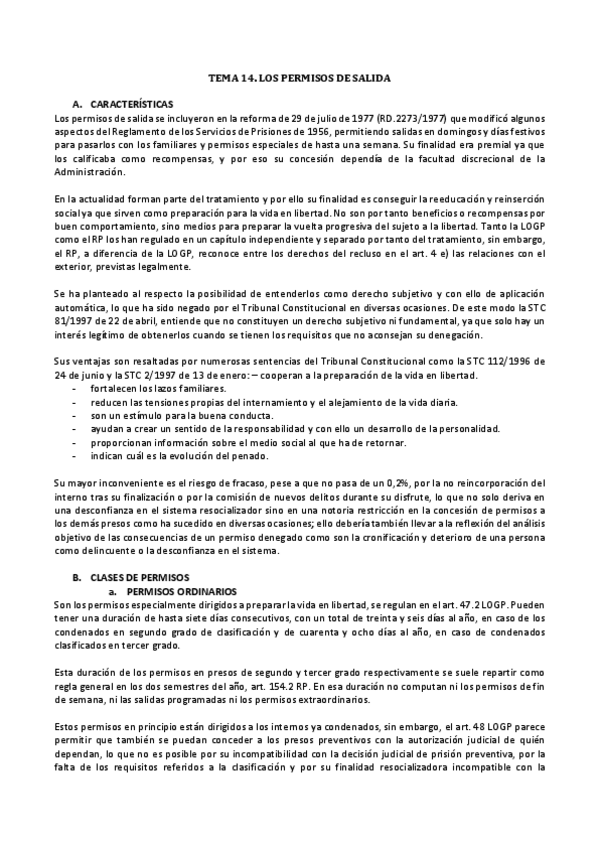 TEMA 14. LOS PERMISOS DE SALIDA

A. CARACTERÍSTICAS

Los permisos de salida se incluyeron en la reforma de 29 de julio de 1977 (RD.2273/1977) que modificó algunos aspectos del Reglamento de los Servicios de Prisiones de 1956, permitiendo salidas en domingos y días festivos para pasarlos con los familiares y permisos especiales de hasta una semana. Su finalidad era premial ya que los calificaba como recompensas, y por eso su concesión dependía de la facultad discrecional de la Administración.

En la actualidad forman parte del tratamiento y por ello su finalidad es conseguir la reeducación y reinserción social ya que sirven como preparación para la vida en libertad. No son por tanto beneficios o recompensas por buen comportamiento, sino medios para preparar la vuelta progresiva del sujeto a la libertad. Tanto la LOGP como el RP los han regulado en un capítulo independiente y separado por tanto del tratamiento, sin embargo, el RP, a diferencia de la LOGP, reconoce entre los derechos del recluso en el art. 4 e) las relaciones con el exterior, previstas legalmente.

Se ha planteado al respecto la posibilidad de entenderlos como derecho subjetivo y con ello de aplicación automática, lo que ha sido negado por el Tribunal Constitucional en diversas ocasiones. De este modo la STC 81/1997 de 22 de abril, entiende que no constituyen un derecho subjetivo ni fundamental, ya que solo hay un interés legítimo de obtenerlos cuando se tienen los requisitos que no aconsejan su denegación.

Sus ventajas son resaltadas por numerosas sentencias del Tribunal Constitucional como la STC 112/1996 de 24 de junio y la STC 2/1997 de 13 de enero: – cooperan a la preparación de la vida en libertad.
- fortalecen los lazos familiares.
- reducen las tensiones propias del internamiento y el alejamiento de la vida diaria.
- son un estímulo para la buena conducta.
- ayudan a crear un sentido de la responsabilidad y con ello un desarrollo de la personalidad.
- proporcionan información sobre el medio social al que ha de retornar.
- indican cuál es la evolución del penado.

Su mayor inconveniente es el riesgo de fracaso, pese a que no pasa de un 0,2%, por la no reincorporación del interno tras su finalización o por la comisión de nuevos delitos durante su disfrute, lo que no solo deriva en una desconfianza en el sistema resocializador sino en una notoria restricción en la concesión de permisos a los demás presos como ha sucedido en diversas ocasiones; ello debería también llevar a la reflexión del análisis objetivo de las consecuencias de un permiso denegado como son la cronificación y deterioro de una persona como delincuente o la desconfianza en el sistema.

B. CLASES DE PERMISOS

a. PERMISOS ORDINARIOS

Son los permisos especialmente dirigidos a preparar la vida en libertad, se regulan en el art. 47.2 LOGP. Pueden tener una duración de hasta siete días consecutivos, con un total de treinta y seis días al año, en caso de los condenados en segundo grado de clasificación y de cuarenta y ocho días al año, en caso de condenados clasificados en tercer grado.

Esta duración de los permisos en presos de segundo y tercer grado respectivamente se suele repartir como regla general en los dos semestres del año, art. 154.2 RP. En esa duración no computan ni los permisos de fin de semana, ni las salidas programadas ni los permisos extraordinarios.

Estos permisos en principio están dirigidos a los internos ya condenados, sin embargo, el art. 48 LOGP parece permitir que también se puedan conceder a los presos preventivos con la autorización judicial de quién dependan, lo que no es posible por su incompatibilidad con la decisión judicial de prisión preventiva, por la falta de los requisitos referidos a la clasificación y por su finalidad resocializadora incompatible con la